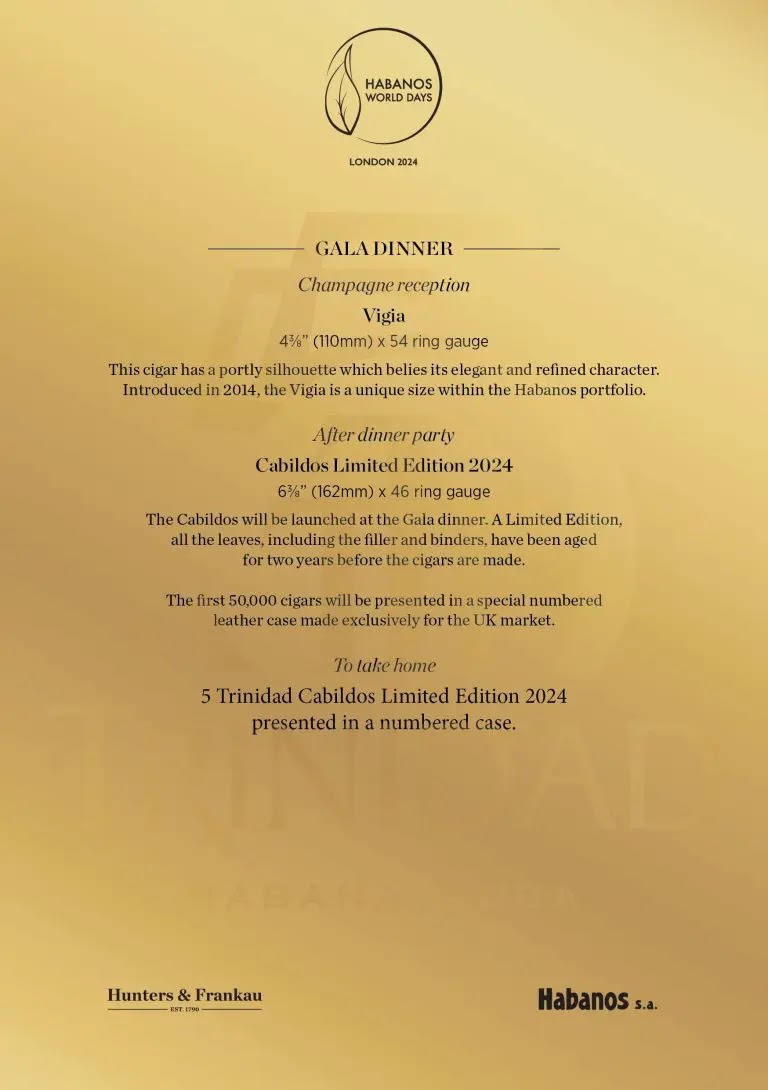 HABANOS WORLD DAYS

LONDON 2024

GALA DINNER

Champagne reception

Vigia

4⅜" (110mm) x 54 ring gauge

This cigar has a portly silhouette which belies its elegant and refined character. Introduced in 2014, the Vigia is a unique size within the Habanos portfolio.

After dinner party

Cabildos Limited Edition 2024

6⅜" (162mm) x 46 ring gauge

The Cabildos will be launched at the Gala dinner. A Limited Edition, all the leaves, including the filler and binders, have been aged for two years before the cigars are made.

The first 50,000 cigars will be presented in a special numbered leather case made exclusively for the UK market.

To take home

5 Trinidad Cabildos Limited Edition 2024 presented in a numbered case.

Hunters & Frankau
EST. 1790

Habanos s.a.